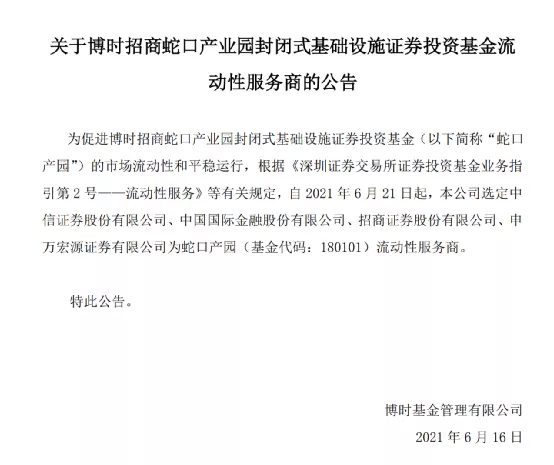 关于博时招商蛇口产业园封闭式基础设施证券投资基金流动性服务商的公告

为促进博时招商蛇口产业园封闭式基础设施证券投资基金（以下简称“蛇口产园”）的市场流动性和平稳运行，根据《深圳证券交易所证券投资基金业务指引第 2 号——流动性服务》等有关规定，自 2021 年 6 月 21 日起，本公司选定中信证券股份有限公司、中国国际金融股份有限公司、招商证券股份有限公司、申万宏源证券有限公司为蛇口产园（基金代码：180101）流动性服务商。

特此公告。

博时基金管理有限公司
2021 年 6 月 16 日